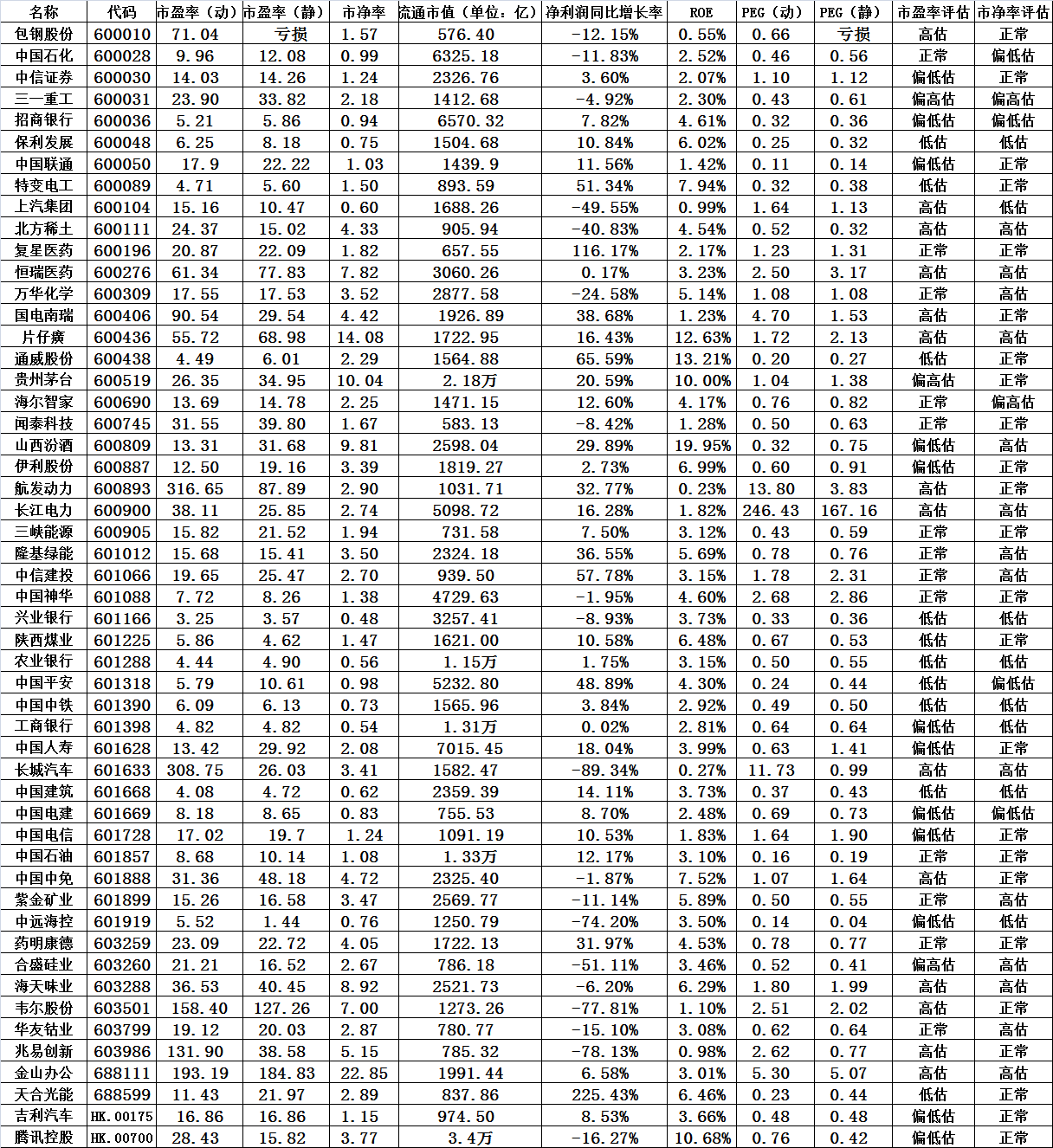 | 名称 | 代码 | 市盈率（动） | 市盈率（静） | 市净率 | 流通市值（单位：亿） | 净利润同比增长率 | ROE | PEG（动） | PEG（静） | 市盈率评估 | 市净率评估 |
|---|---|---|---|---|---|---|---|---|---|---|---|
| 包钢股份 | 600010 | 71.04 | 亏损 | 1.57 | 576.40 | -12.15% | 0.55% | 0.66 | 亏损 | 高估 | 正常 |
| 中国石化 | 600028 | 9.96 | 12.08 | 0.99 | 6325.18 | -11.83% | 2.52% | 0.46 | 0.56 | 正常 | 偏低估 |
| 中信证券 | 600030 | 14.03 | 14.26 | 1.24 | 2326.76 | 3.60% | 2.07% | 1.10 | 1.12 | 偏低估 | 正常 |
| 三一重工 | 600031 | 23.90 | 33.82 | 2.18 | 1412.68 | -4.92% | 2.30% | 0.43 | 0.61 | 偏高估 | 偏高估 |
| 招商银行 | 600036 | 5.21 | 5.86 | 0.94 | 6570.32 | 7.82% | 4.61% | 0.32 | 0.36 | 偏低估 | 偏低估 |
| 保利发展 | 600048 | 6.25 | 8.18 | 0.75 | 1504.68 | 10.84% | 6.02% | 0.25 | 0.32 | 低估 | 低估 |
| 中国联通 | 600050 | 17.9 | 22.22 | 1.03 | 1439.9 | 11.56% | 1.42% | 0.11 | 0.14 | 偏低估 | 正常 |
| 特变电工 | 600089 | 4.71 | 5.60 | 1.50 | 893.59 | 51.34% | 7.94% | 0.32 | 0.38 | 低估 | 正常 |
| 上汽集团 | 600104 | 15.16 | 10.47 | 0.60 | 1688.26 | -49.55% | 0.99% | 1.64 | 1.13 | 高估 | 低估 |
| 北方稀土 | 600111 | 24.37 | 15.02 | 4.33 | 905.94 | -40.83% | 4.54% | 0.52 | 0.32 | 高估 | 高估 |
| 复星医药 | 600196 | 20.87 | 22.09 | 1.82 | 657.55 | 116.17% | 2.17% | 1.23 | 1.31 | 正常 | 正常 |
| 恒瑞医药 | 600276 | 61.34 | 77.83 | 7.82 | 3060.26 | 0.17% | 3.23% | 2.50 | 3.17 | 高估 | 高估 |
| 万华化学 | 600309 | 17.55 | 17.53 | 3.52 | 2877.58 | -24.58% | 5.14% | 1.08 | 1.08 | 正常 | 高估 |
| 国电南瑞 | 600406 | 90.54 | 29.54 | 4.42 | 1926.89 | 38.68% | 1.23% | 4.70 | 1.53 | 高估 | 正常 |
| 片仔癀 | 600436 | 55.72 | 68.98 | 14.08 | 1722.95 | 16.43% | 12.63% | 1.72 | 2.13 | 高估 | 高估 |
| 通威股份 | 600438 | 4.49 | 6.01 | 2.29 | 1564.88 | 65.59% | 13.21% | 0.20 | 0.27 | 低估 | 正常 |
| 贵州茅台 | 600519 | 26.35 | 34.95 | 10.04 | 2.18万 | 20.59% | 10.00% | 1.04 | 1.38 | 偏高估 | 正常 |
| 海尔智家 | 600690 | 13.69 | 14.78 | 2.25 | 1471.15 | 12.60% | 4.17% | 0.76 | 0.82 | 正常 | 偏高估 |
| 闻泰科技 | 600745 | 31.55 | 39.80 | 1.67 | 583.13 | -8.42% | 1.28% | 0.50 | 0.63 | 正常 | 正常 |
| 山西汾酒 | 600809 | 13.31 | 31.68 | 9.81 | 2598.04 | 29.89% | 19.95% | 0.32 | 0.75 | 偏低估 | 高估 |
| 伊利股份 | 600887 | 12.50 | 19.16 | 3.39 | 1819.27 | 2.73% | 6.99% | 0.60 | 0.91 | 偏低估 | 正常 |
| 航发动力 | 600893 | 316.65 | 87.89 | 2.90 | 1031.71 | 32.77% | 0.23% | 13.80 | 3.83 | 高估 | 正常 |
| 长江电力 | 600900 | 38.11 | 25.85 | 2.74 | 5098.72 | 16.28% | 1.82% | 246.43 | 167.16 | 高估 | 高估 |
| 三峡能源 | 600905 | 15.82 | 21.52 | 1.94 | 731.58 | 7.50% | 3.12% | 0.43 | 0.59 | 正常 | 正常 |
| 隆基绿能 | 601012 | 15.68 | 15.41 | 3.50 | 2324.18 | 36.55% | 5.69% | 0.78 | 0.76 | 正常 | 高估 |
| 中信建投 | 601066 | 19.65 | 25.47 | 2.70 | 939.50 | 57.78% | 3.15% | 1.78 | 2.31 | 正常 | 高估 |
| 中国神华 | 601088 | 7.72 | 8.26 | 1.38 | 4729.63 | -1.95% | 4.60% | 2.68 | 2.86 | 正常 | 正常 |
| 兴业银行 | 601166 | 3.25 | 3.57 | 0.48 | 3257.41 | -8.93% | 3.73% | 0.33 | 0.36 | 低估 | 低估 |
| 陕西煤业 | 601225 | 5.86 | 4.62 | 1.47 | 1621.00 | 10.58% | 6.48% | 0.67 | 0.53 | 低估 | 正常 |
| 农业银行 | 601288 | 4.44 | 4.90 | 0.56 | 1.15万 | 1.75% | 3.15% | 0.50 | 0.55 | 低估 | 低估 |
| 中国平安 | 601318 | 5.79 | 10.61 | 0.98 | 5232.80 | 48.89% | 4.30% | 0.24 | 0.44 | 低估 | 偏低估 |
| 中国中铁 | 601390 | 6.09 | 6.13 | 0.73 | 1565.96 | 3.84% | 2.92% | 0.49 | 0.50 | 低估 | 低估 |
| 工商银行 | 601398 | 4.82 | 4.82 | 0.54 | 1.31万 | 0.02% | 2.81% | 0.64 | 0.64 | 偏低估 | 低估 |
| 中国人寿 | 601628 | 13.42 | 29.92 | 2.08 | 7015.45 | 18.04% | 3.99% | 0.63 | 1.41 | 偏低估 | 正常 |
| 长城汽车 | 601633 | 308.75 | 26.03 | 3.41 | 1582.47 | -89.34% | 0.27% | 11.73 | 0.99 | 高估 | 高估 |
| 中国建筑 | 601668 | 4.08 | 4.72 | 0.62 | 2359.39 | 14.11% | 3.73% | 0.37 | 0.43 | 低估 | 低估 |
| 中国电建 | 601669 | 8.18 | 8.65 | 0.83 | 755.53 | 8.70% | 2.48% | 0.69 | 0.73 | 偏低估 | 偏低估 |
| 中国电信 | 601728 | 17.02 | 19.7 | 1.24 | 1091.19 | 10.53% | 1.83% | 1.64 | 1.90 | 偏低估 | 正常 |
| 中国石油 | 601857 | 8.68 | 10.14 | 1.08 | 1.33万 | 12.17% | 3.10% | 0.16 | 0.19 | 正常 | 正常 |
| 中国中免 | 601888 | 31.36 | 48.18 | 4.72 | 2325.40 | -1.87% | 7.52% | 1.07 | 1.64 | 高估 | 正常 |
| 紫金矿业 | 601899 | 15.26 | 16.58 | 3.47 | 2569.77 | -11.14% | 5.89% | 0.50 | 0.55 | 正常 | 高估 |
| 中远海控 | 601919 | 5.52 | 1.44 | 0.76 | 1250.79 | -74.20% | 3.50% | 0.14 | 0.04 | 偏低估 | 低估 |
| 药明康德 | 603259 | 23.09 | 22.72 | 4.05 | 1722.13 | 31.97% | 4.53% | 0.78 | 0.77 | 正常 | 正常 |
| 合盛硅业 | 603260 | 21.21 | 16.52 | 2.67 | 786.18 | -51.11% | 3.46% | 0.52 | 0.41 | 偏高估 | 高估 |
| 海天味业 | 603288 | 36.53 | 40.45 | 8.92 | 2521.73 | -6.20% | 6.29% | 1.80 | 1.99 | 高估 | 高估 |
| 韦尔股份 | 603501 | 158.40 | 127.26 | 7.00 | 1273.26 | -77.81% | 1.10% | 2.51 | 2.02 | 高估 | 正常 |
| 华友钴业 | 603799 | 19.12 | 20.03 | 2.87 | 780.77 | -15.10% | 3.08% | 0.62 | 0.64 | 正常 | 高估 |
| 兆易创新 | 603986 | 131.90 | 38.58 | 5.15 | 785.32 | -78.13% | 0.98% | 2.62 | 0.77 | 高估 | 正常 |
| 金山办公 | 688111 | 193.19 | 184.83 | 22.85 | 1991.44 | 6.58% | 3.01% | 5.30 | 5.07 | 高估 | 高估 |
| 天合光能 | 688599 | 11.43 | 21.97 | 2.89 | 837.86 | 225.43% | 6.46% | 0.23 | 0.44 | 低估 | 正常 |
| 吉利汽车 | HK.00175 | 16.86 | 16.86 | 1.15 | 974.50 | 8.53% | 3.66% | 0.48 | 0.48 | 偏低估 | 正常 |
| 腾讯控股 | HK.00700 | 28.43 | 15.82 | 3.77 | 3.4万 | -16.27% | 10.68% | 0.76 | 0.42 | 偏低估 | 正常 |